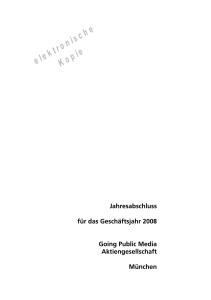 elektronische
Kopie

Jahresabschluss

für das Geschäftsjahr 2008

Going Public Media
Aktiengesellschaft

München